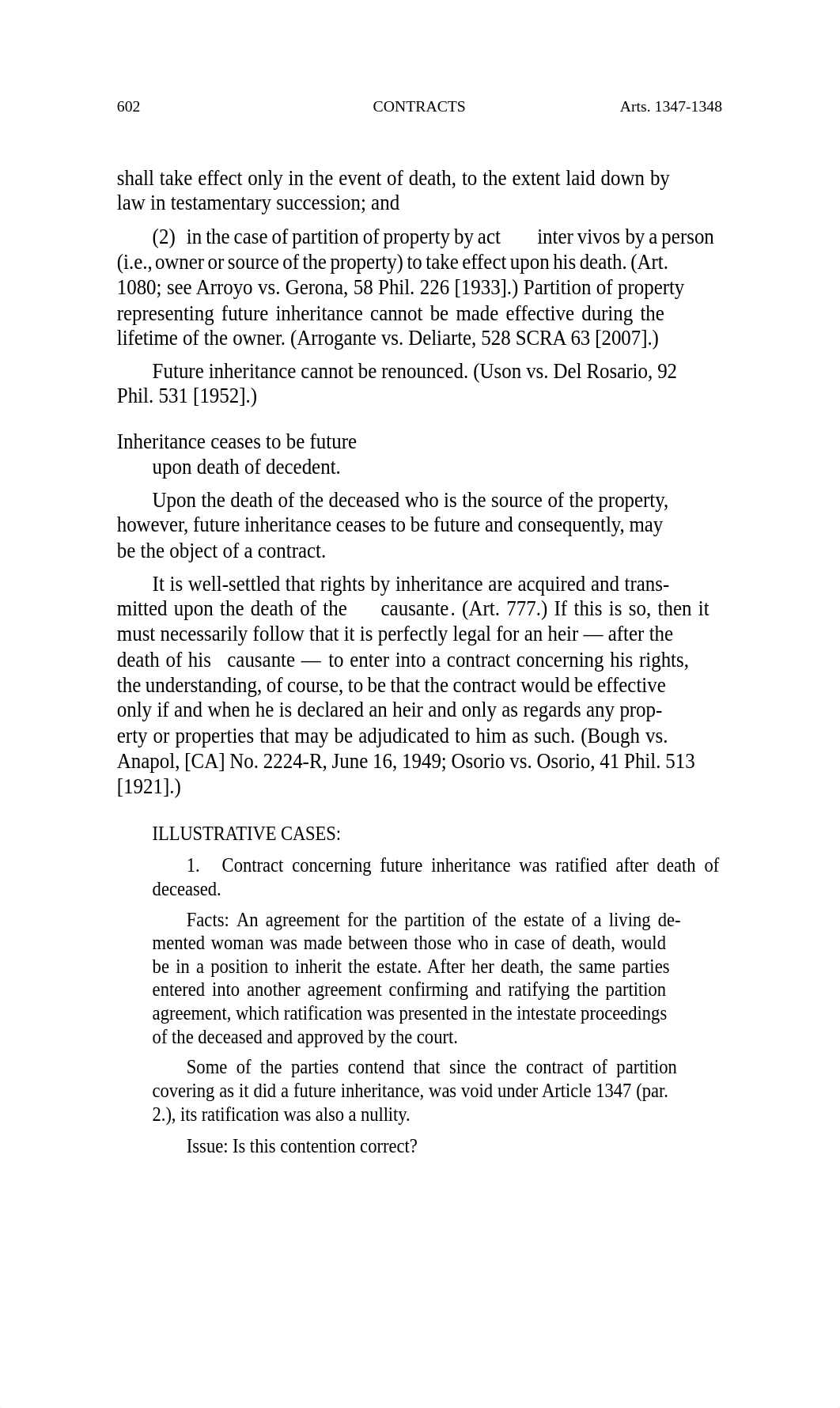 602 CONTRACTS Arts. 1347-1348

shall take effect only in the event of death, to the extent laid down by law in testamentary succession; and

(2) in the case of partition of property by act inter vivos by a person (i.e., owner or source of the property) to take effect upon his death. (Art. 1080; see Arroyo vs. Gerona, 58 Phil. 226 [1933].) Partition of property representing future inheritance cannot be made effective during the lifetime of the owner. (Arrogante vs. Deliarte, 528 SCRA 63 [2007].)

Future inheritance cannot be renounced. (Uson vs. Del Rosario, 92 Phil. 531 [1952].)

Inheritance ceases to be future upon death of decedent.

Upon the death of the deceased who is the source of the property, however, future inheritance ceases to be future and consequently, may be the object of a contract.

It is well-settled that rights by inheritance are acquired and transmitted upon the death of the causante. (Art. 777.) If this is so, then it must necessarily follow that it is perfectly legal for an heir — after the death of his causante — to enter into a contract concerning his rights, the understanding, of course, to be that the contract would be effective only if and when he is declared an heir and only as regards any property or properties that may be adjudicated to him as such. (Bough vs. Anapol, [CA] No. 2224-R, June 16, 1949; Osorio vs. Osorio, 41 Phil. 513 [1921].)

ILLUSTRATIVE CASES:

1. Contract concerning future inheritance was ratified after death of deceased.

Facts: An agreement for the partition of the estate of a living demented woman was made between those who in case of death, would be in a position to inherit the estate. After her death, the same parties entered into another agreement confirming and ratifying the partition agreement, which ratification was presented in the intestate proceedings of the deceased and approved by the court.

Some of the parties contend that since the contract of partition covering as it did a future inheritance, was void under Article 1347 (par. 2.), its ratification was also a nullity.

Issue: Is this contention correct?